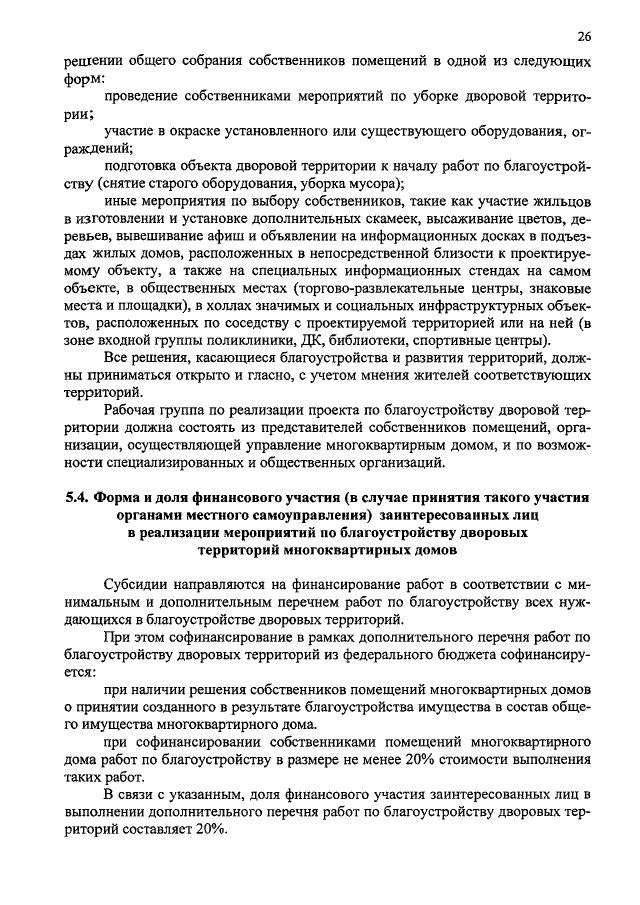 26

решении общего собрания собственников помещений в одной из следующих форм:

проведение собственниками мероприятий по уборке дворовой территории;

участие в окраске установленного или существующего оборудования, ограждений;

подготовка объекта дворовой территории к началу работ по благоустройству (снятие старого оборудования, уборка мусора);

иные мероприятия по выбору собственников, такие как участие жильцов в изготовлении и установке дополнительных скамеек, высаживание цветов, деревьев, вывешивание афиш и объявлении на информационных досках в подъездах жилых домов, расположенных в непосредственной близости к проектируемому объекту, а также на специальных информационных стендах на самом объекте, в общественных местах (торгово-развлекательные центры, знаковые места и площадки), в холлах значимых и социальных инфраструктурных объектов, расположенных по соседству с проектируемой территорией или на ней (в зоне входной группы поликлиники, ДК, библиотеки, спортивные центры).

Все решения, касающиеся благоустройства и развития территорий, должны приниматься открыто и гласно, с учетом мнения жителей соответствующих территорий.

Рабочая группа по реализации проекта по благоустройству дворовой территории должна состоять из представителей собственников помещений, организации, осуществляющей управление многоквартирным домом, и по возможности специализированных и общественных организаций.

5.4. Форма и доля финансового участия (в случае принятия такого участия органами местного самоуправления) заинтересованных лиц в реализации мероприятий по благоустройству дворовых территорий многоквартирных домов

Субсидии направляются на финансирование работ в соответствии с минимальным и дополнительным перечнем работ по благоустройству всех нуждающихся в благоустройстве дворовых территорий.

При этом софинансирование в рамках дополнительного перечня работ по благоустройству дворовых территорий из федерального бюджета софинансируется:

при наличии решения собственников помещений многоквартирных домов о принятии созданного в результате благоустройства имущества в состав общего имущества многоквартирного дома.

при софинансировании собственниками помещений многоквартирного дома работ по благоустройству в размере не менее 20% стоимости выполнения таких работ.

В связи с указанным, доля финансового участия заинтересованных лиц в выполнении дополнительного перечня работ по благоустройству дворовых территорий составляет 20%.